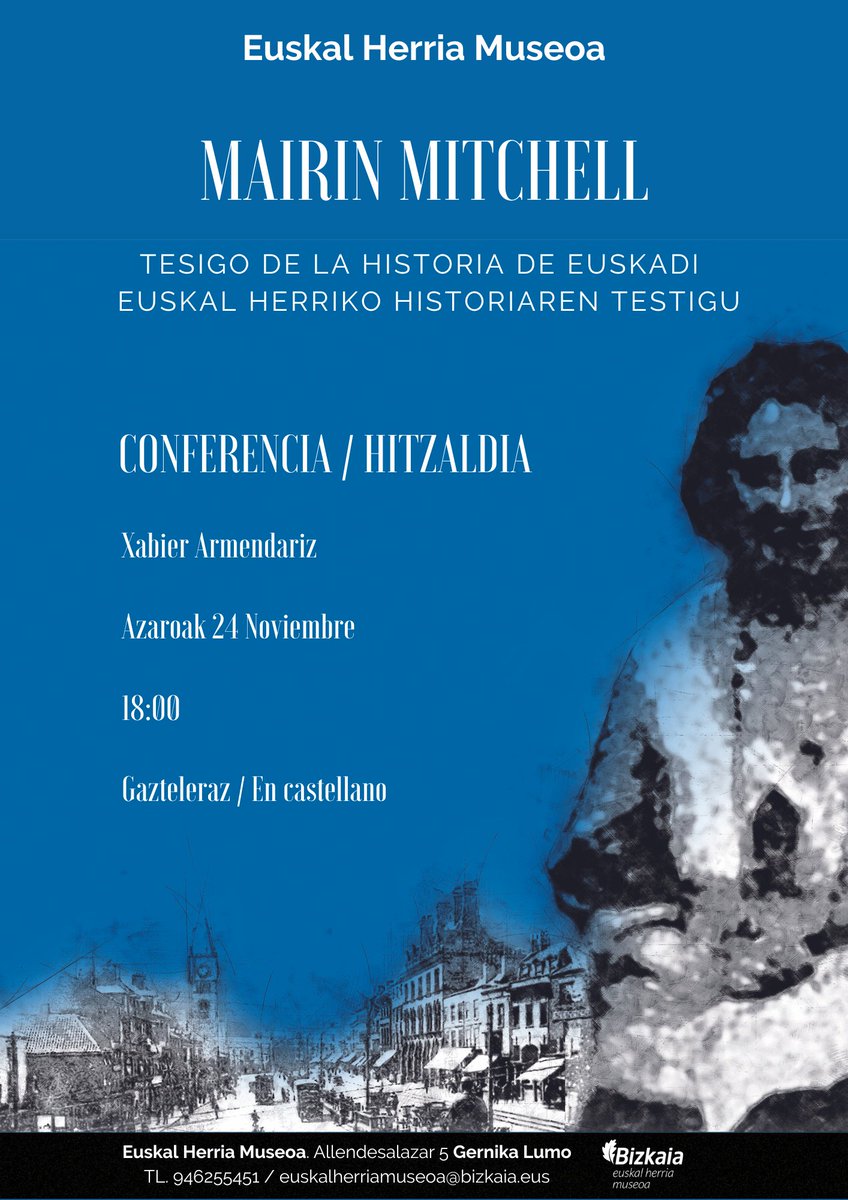 Euskal Herria Museoa

MAIRIN MITCHELL

TESIGO DE LA HISTORIA DE EUSKADI
EUSKAL HERRIKO HISTORIAREN TESTIGU

CONFERENCIA / HITZALDIA

Xabier Armendariz

Azaroak 24 Noviembre

18:00

Gazteleraz / En castellano

Euskal Herria Museoa. Allendesalazar 5 Gernika Lumo
TL. 946255451 / euskalherriamuseoa@bizkaia.eus

Bizkaia
euskal herria
museoa